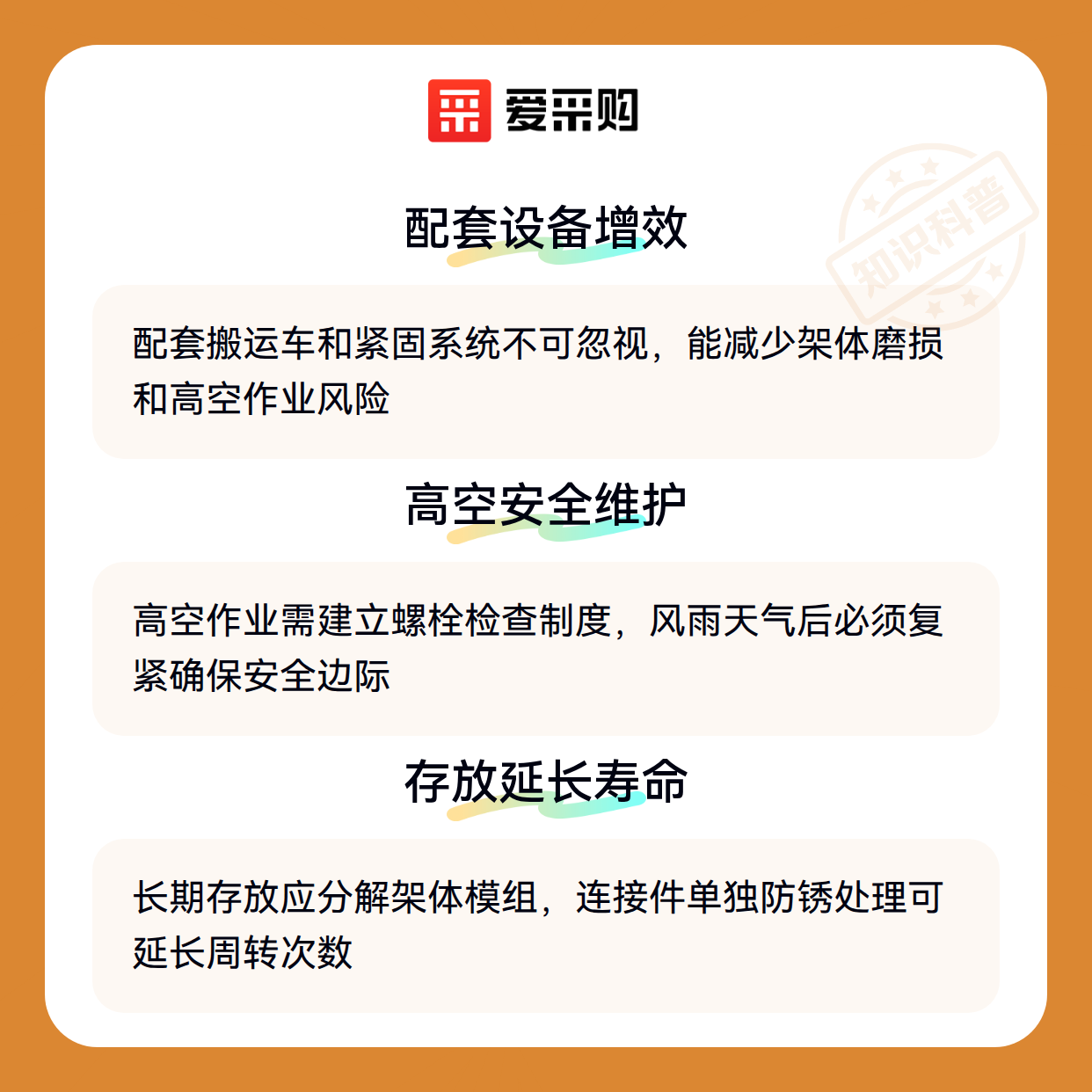 爱采购

配套设备增效

配套搬运车和紧固系统不可忽视，能减少架体磨损和高空作业风险

高空安全维护

高空作业需建立螺栓检查制度，风雨天气后必须复紧确保安全边际

存放延长寿命

长期存放应分解架体模组，连接件单独防锈处理可延长周转次数

知识科普